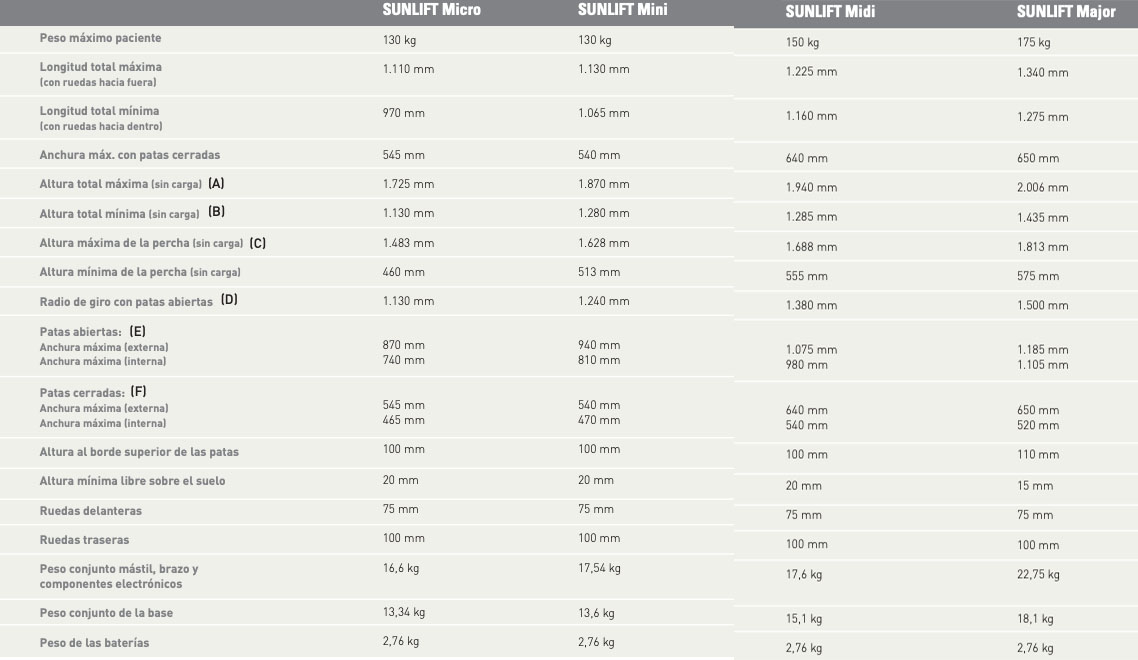 |  | SUNLIFT Micro | SUNLIFT Mini | SUNLIFT Midi | SUNLIFT Major |
|---|---|---|---|---|
| Peso máximo paciente | 130 kg | 130 kg | 150 kg | 175 kg |
| Longitud total máxima (con ruedas hacia fuera) | 1.110 mm | 1.130 mm | 1.225 mm | 1.340 mm |
| Longitud total mínima (con ruedas hacia dentro) | 970 mm | 1.065 mm | 1.160 mm | 1.275 mm |
| Anchura máx. con patas cerradas | 545 mm | 540 mm | 640 mm | 650 mm |
| Altura total máxima (sin carga) (A) | 1.725 mm | 1.870 mm | 1.940 mm | 2.006 mm |
| Altura total mínima (sin carga) (B) | 1.130 mm | 1.280 mm | 1.285 mm | 1.435 mm |
| Altura máxima de la percha (sin carga) (C) | 1.483 mm | 1.628 mm | 1.688 mm | 1.813 mm |
| Altura mínima de la percha (sin carga) | 460 mm | 513 mm | 555 mm | 575 mm |
| Radio de giro con patas abiertas (D) | 1.130 mm | 1.240 mm | 1.380 mm | 1.500 mm |
| Patas abiertas: (E) Anchura máxima (externa) Anchura máxima (interna) | 870 mm 740 mm | 940 mm 810 mm | 1.075 mm 980 mm | 1.185 mm 1.105 mm |
| Patas cerradas: (F) Anchura máxima (externa) Anchura máxima (interna) | 545 mm 465 mm | 540 mm 470 mm | 640 mm 540 mm | 650 mm 520 mm |
| Altura al borde superior de las patas | 100 mm | 100 mm | 100 mm | 110 mm |
| Altura mínima libre sobre el suelo | 20 mm | 20 mm | 20 mm | 15 mm |
| Ruedas delanteras | 75 mm | 75 mm | 75 mm | 75 mm |
| Ruedas traseras | 100 mm | 100 mm | 100 mm | 100 mm |
| Peso conjunto mástil, brazo y componentes electrónicos | 16,6 kg | 17,54 kg | 17,6 kg | 22,75 kg |
| Peso conjunto de la base | 13,34 kg | 13,6 kg | 15,1 kg | 18,1 kg |
| Peso de las baterías | 2,76 kg | 2,76 kg | 2,76 kg | 2,76 kg |